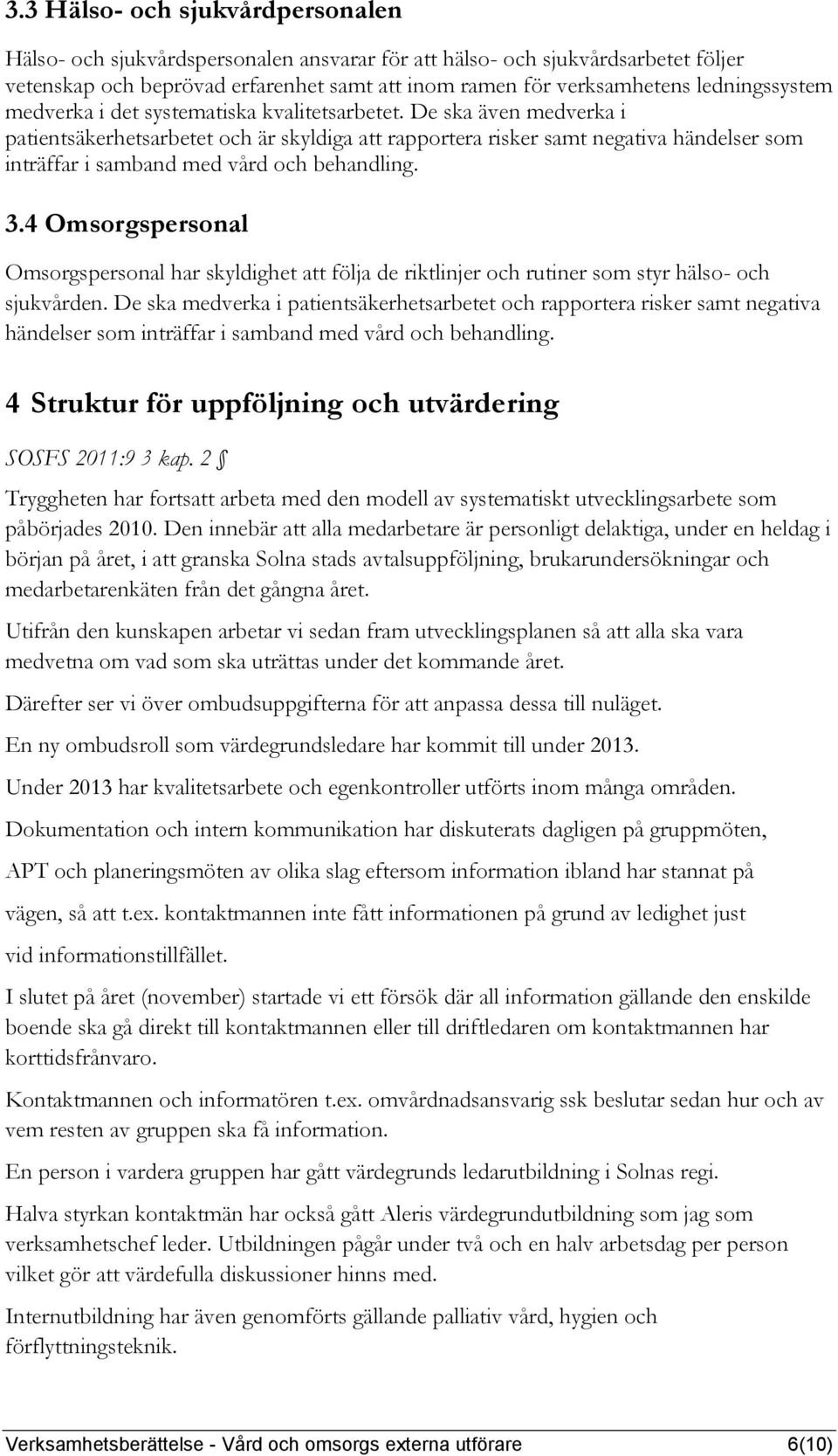 3.3 Hälso- och sjukvårdpersonalen

Hälso- och sjukvårdspersonalen ansvarar för att hälso- och sjukvårdsarbetet följer vetenskap och beprövad erfarenhet samt att inom ramen för verksamhetens ledningssystem medverka i det systematiska kvalitetsarbetet. De ska även medverka i patientsäkerhetsarbetet och är skyldiga att rapportera risker samt negativa händelser som inträffar i samband med vård och behandling.

3.4 Omsorgspersonal

Omsorgspersonal har skyldighet att följa de riktlinjer och rutiner som styr hälso- och sjukvården. De ska medverka i patientsäkerhetsarbetet och rapportera risker samt negativa händelser som inträffar i samband med vård och behandling.

4 Struktur för uppföljning och utvärdering

SOSFS 2011:9 3 kap. 2 §

Tryggheten har fortsatt arbeta med den modell av systematiskt utvecklingsarbete som påbörjades 2010. Den innebär att alla medarbetare är personligt delaktiga, under en heldag i början på året, i att granska Solna stads avtalsuppföljning, brukarundersökningar och medarbetarenkäten från det gångna året.

Utifrån den kunskapen arbetar vi sedan fram utvecklingsplanen så att alla ska vara medvetna om vad som ska uträttas under det kommande året.

Därefter ser vi över ombudsuppgifterna för att anpassa dessa till nuläget.

En ny ombudsroll som värdegrundsledare har kommit till under 2013.

Under 2013 har kvalitetsarbete och egenkontroller utförts inom många områden.

Dokumentation och intern kommunikation har diskuterats dagligen på gruppmöten, APT och planeringsmöten av olika slag eftersom information ibland har stannat på vägen, så att t.ex. kontaktmannen inte fått informationen på grund av ledighet just vid informationstillfället.

I slutet på året (november) startade vi ett försök där all information gällande den enskilde boende ska gå direkt till kontaktmannen eller till driftledaren om kontaktmannen har korttidsfrånvaro.

Kontaktmannen och informatören t.ex. omvårdnadsansvarig ssk beslutar sedan hur och av vem resten av gruppen ska få information.

En person i vardera gruppen har gått värdegrunds ledarutbildning i Solnas regi.

Halva styrkan kontaktmän har också gått Aleris värdegrundutbildning som jag som verksamhetschef leder. Utbildningen pågår under två och en halv arbetsdag per person vilket gör att värdefulla diskussioner hinns med.

Internutbildning har även genomförts gällande palliativ vård, hygien och förflyttningsteknik.

Verksamhetsberättelse - Vård och omsorgs externa utförare 6(10)